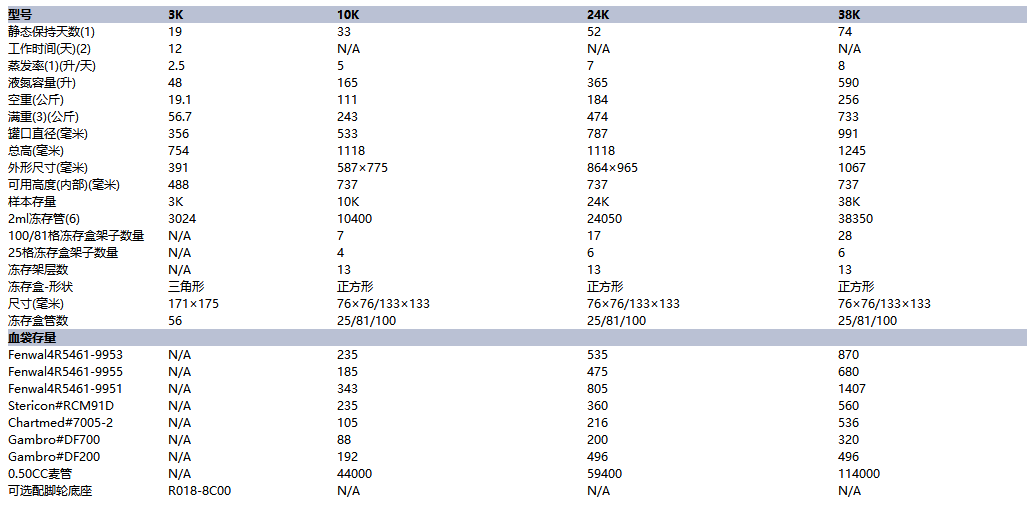 | 型号 | 3K | 10K | 24K | 38K |
|---|---|---|---|---|
| 静态保持天数(1) | 19 | 33 | 52 | 74 |
| 工作时间(天)(2) | 12 | N/A | N/A | N/A |
| 蒸发率(1)(升/天) | 2.5 | 5 | 7 | 8 |
| 液氮容量(升) | 48 | 165 | 365 | 590 |
| 空重(公斤) | 19.1 | 111 | 184 | 256 |
| 满重(3)(公斤) | 56.7 | 243 | 474 | 733 |
| 罐口直径(毫米) | 356 | 533 | 787 | 991 |
| 总高(毫米) | 754 | 1118 | 1118 | 1245 |
| 外形尺寸(毫米) | 391 | 587×775 | 864×965 | 1067 |
| 可用高度(内部)(毫米) | 488 | 737 | 737 | 737 |
| 样本存量 | 3K | 10K | 24K | 38K |
| 2ml冻存管(6) | 3024 | 10400 | 24050 | 38350 |
| 100/81格冻存盒架子数量 | N/A | 7 | 17 | 28 |
| 25格冻存盒架子数量 | N/A | 4 | 6 | 6 |
| 冻存架层数 | N/A | 13 | 13 | 13 |
| 冻存盒-形状 | 三角形 | 正方形 | 正方形 | 正方形 |
| 尺寸(毫米) | 171×175 | 76×76/133×133 | 76×76/133×133 | 76×76/133×133 |
| 冻存盒管数 | 56 | 25/81/100 | 25/81/100 | 25/81/100 |
| 血袋存量 | | | | |
| Fenwal4R5461-9953 | N/A | 235 | 535 | 870 |
| Fenwal4R5461-9955 | N/A | 185 | 475 | 680 |
| Fenwal4R5461-9951 | N/A | 343 | 805 | 1407 |
| Stericon#RCM91D | N/A | 235 | 360 | 560 |
| Chartmed#7005-2 | N/A | 105 | 216 | 536 |
| Gambro#DF700 | N/A | 88 | 200 | 320 |
| Gambro#DF200 | N/A | 192 | 496 | 496 |
| 0.50CC麦管 | N/A | 44000 | 59400 | 114000 |
| 可选配脚轮底座 | R018-8C00 | N/A | N/A | N/A |